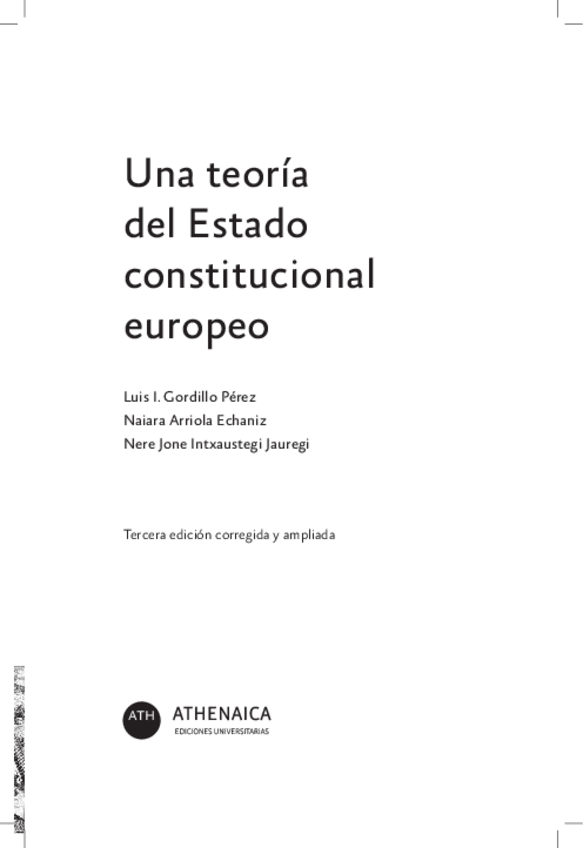 Una teoría del Estado constitucional europeo

Luis I. Gordillo Pérez
Naiara Arriola Echaniz
Nere Jone Intxaustegi Jauregi

Tercera edición corregida y ampliada

ATH ATHENAICA
EDICIONES UNIVERSITARIAS